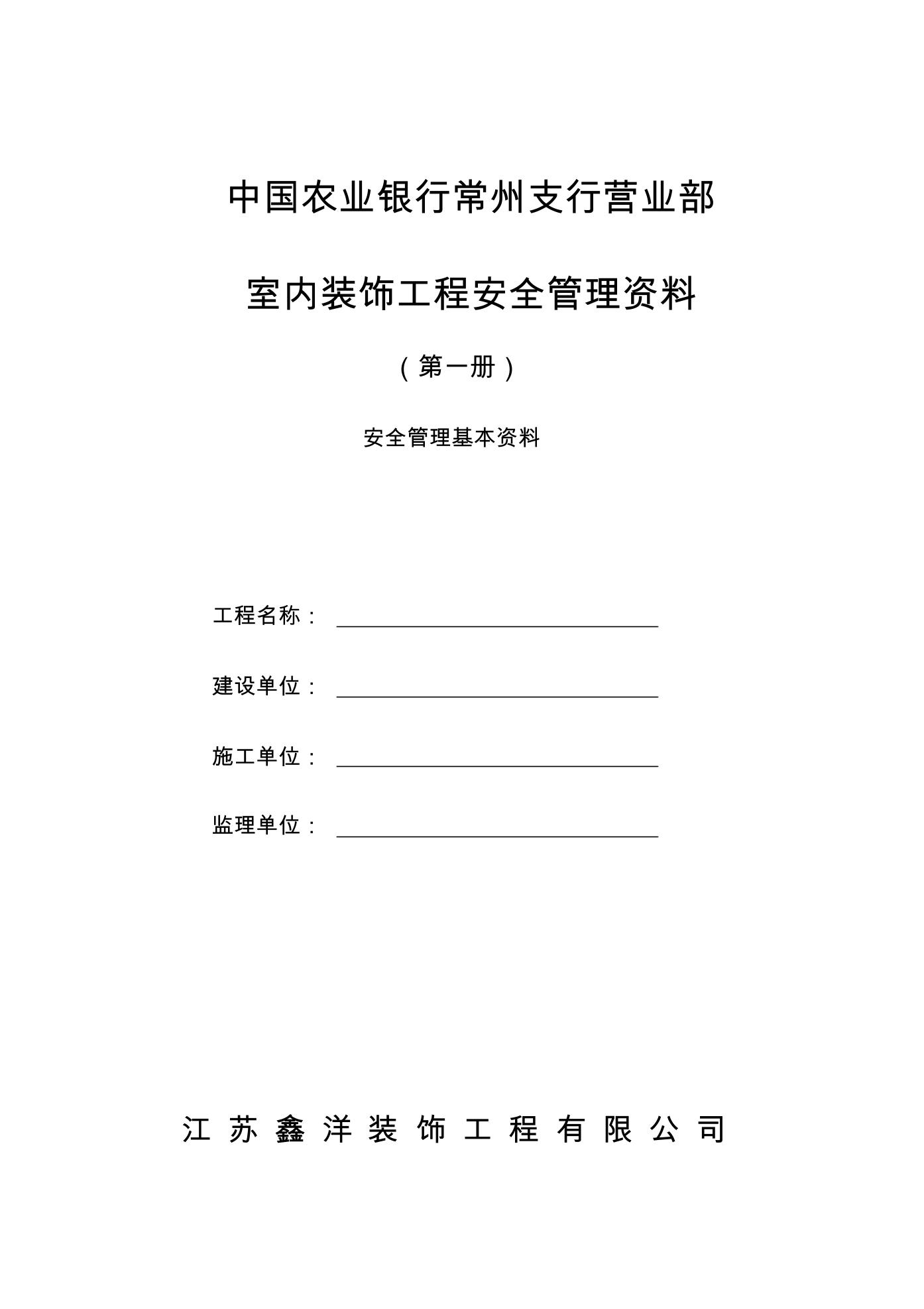 中国农业银行常州支行营业部

室内装饰工程安全管理资料

（第一册）

安全管理基本资料

工程名称：

建设单位：

施工单位：

监理单位：

江苏鑫洋装饰工程有限公司